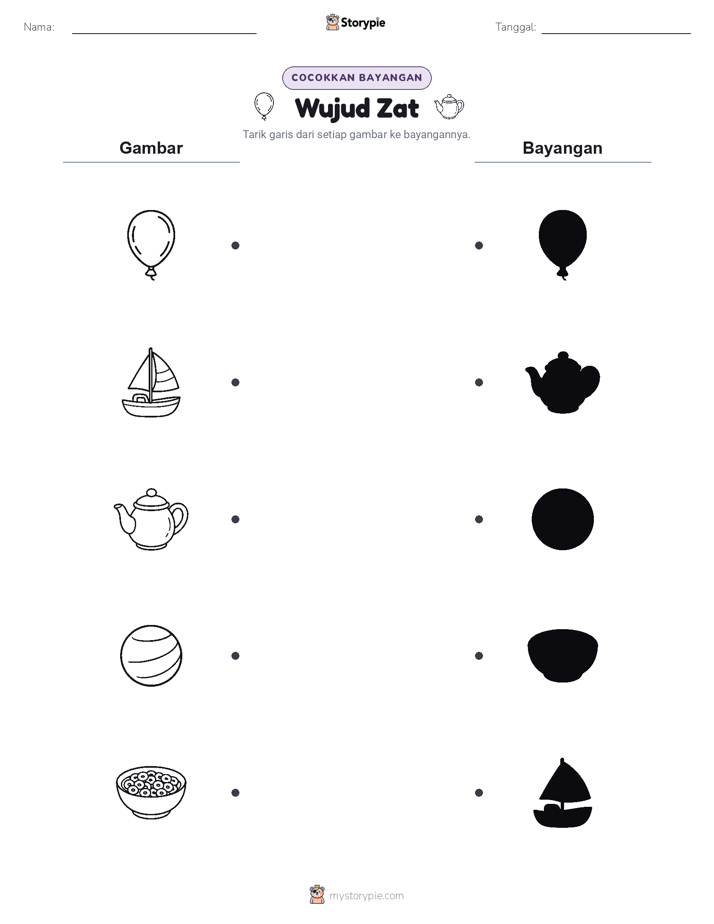 Nama: ____

Storypie

Tanggal: ____

COCOKKAN BAYANGAN

Wujud Zat

Tarik garis dari setiap gambar ke bayangannya.

Gambar

Bayangan

mystorypie.com